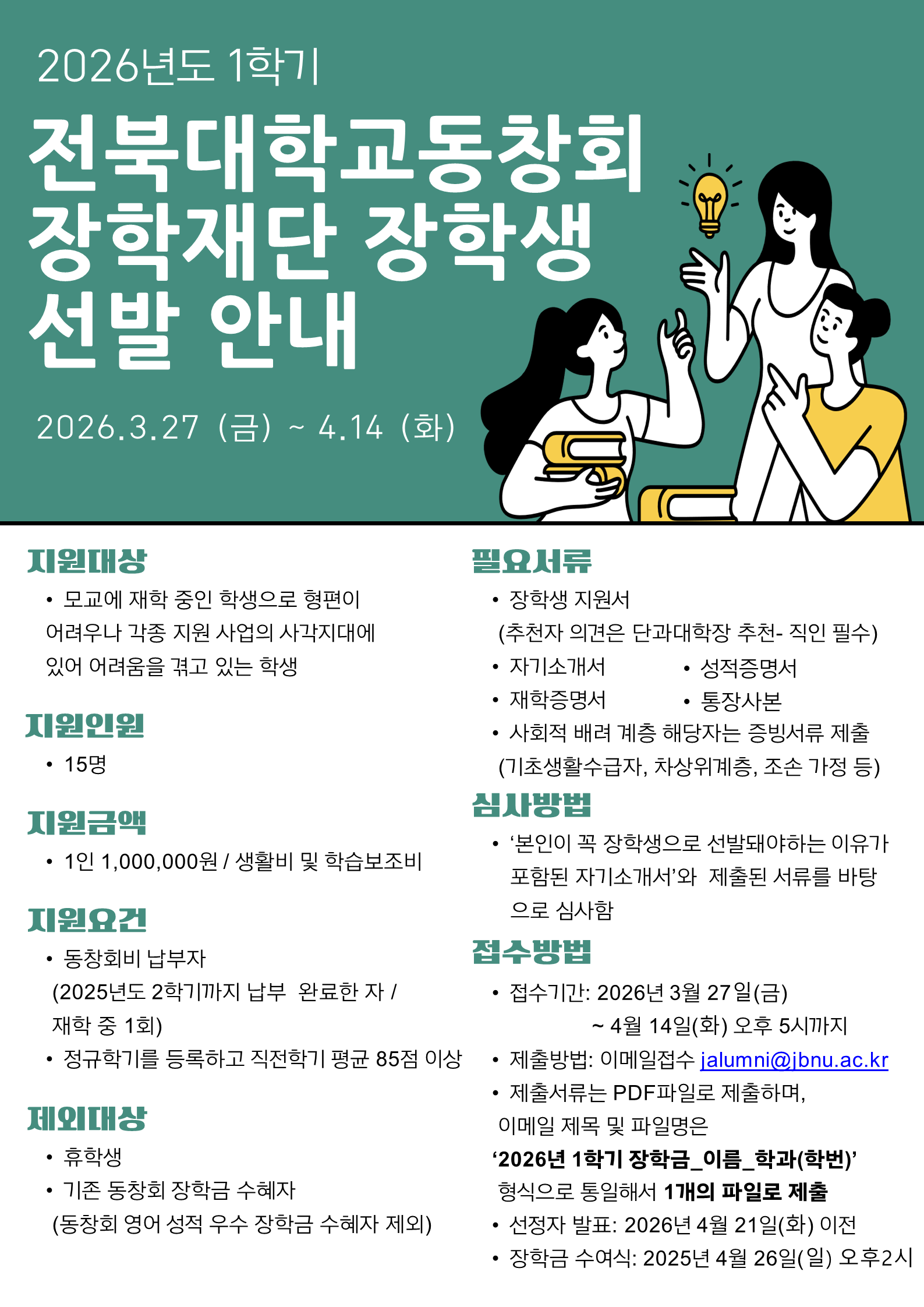 2026년도 1학기

전북대학교동창회
장학재단 장학생
선발 안내

2026.3.27 (금) ~ 4.14 (화)

지원대상

• 모교에 재학 중인 학생으로 형편이 어려우나 각종 지원 사업의 사각지대에 있어 어려움을 겪고 있는 학생

지원인원

• 15명

지원금액

• 1인 1,000,000원 / 생활비 및 학습보조비

지원요건

• 동창회비 납부자
(2025년도 2학기까지 납부 완료한 자 / 재학 중 1회)
• 정규학기를 등록하고 직전학기 평균 85점 이상

제외대상

• 휴학생
• 기존 동창회 장학금 수혜자
(동창회 영어 성적 우수 장학금 수혜자 제외)

필요서류

• 장학생 지원서
(추천자 의견은 단과대학장 추천- 직인 필수)
• 자기소개서
• 성적증명서
• 재학증명서
• 통장사본
• 사회적 배려 계층 해당자는 증빙서류 제출
(기초생활수급자, 차상위계층, 조손 가정 등)

심사방법

• '본인이 꼭 장학생으로 선발돼야하는 이유가 포함된 자기소개서'와 제출된 서류를 바탕으로 심사함

접수방법

• 접수기간: 2026년 3월 27일(금)
~ 4월 14일(화) 오후 5시까지
• 제출방법: 이메일접수 jalumni@jbnu.ac.kr
• 제출서류는 PDF파일로 제출하며, 이메일 제목 및 파일명은
'2026년 1학기 장학금_이름_학과(학번)'
형식으로 통일해서 1개의 파일로 제출
• 선정자 발표: 2026년 4월 21일(화) 이전
• 장학금 수여식: 2025년 4월 26일(일) 오후2시